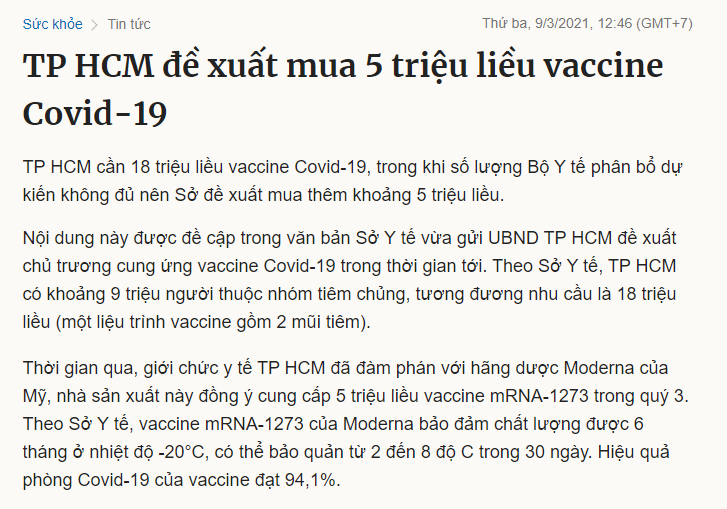 Sức khỏe > Tin tức

Thứ ba, 9/3/2021, 12:46 (GMT+7)

TP HCM đề xuất mua 5 triệu liều vaccine Covid-19

TP HCM cần 18 triệu liều vaccine Covid-19, trong khi số lượng Bộ Y tế phân bổ dự kiến không đủ nên Sở đề xuất mua thêm khoảng 5 triệu liều.

Nội dung này được đề cập trong văn bản Sở Y tế vừa gửi UBND TP HCM đề xuất chủ trương cung ứng vaccine Covid-19 trong thời gian tới. Theo Sở Y tế, TP HCM có khoảng 9 triệu người thuộc nhóm tiêm chủng, tương đương nhu cầu là 18 triệu liều (một liệu trình vaccine gồm 2 mũi tiêm).

Thời gian qua, giới chức y tế TP HCM đã đàm phán với hãng dược Moderna của Mỹ, nhà sản xuất này đồng ý cung cấp 5 triệu liều vaccine mRNA-1273 trong quý 3. Theo Sở Y tế, vaccine mRNA-1273 của Moderna bảo đảm chất lượng được 6 tháng ở nhiệt độ -20°C, có thể bảo quản từ 2 đến 8 độ C trong 30 ngày. Hiệu quả phòng Covid-19 của vaccine đạt 94,1%.